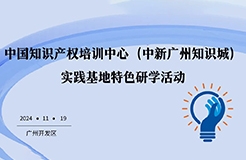 中国知识产权培训中心（中新广州知识城）
实践基地特色研学活动

2024 • 11 • 19

广州开发区